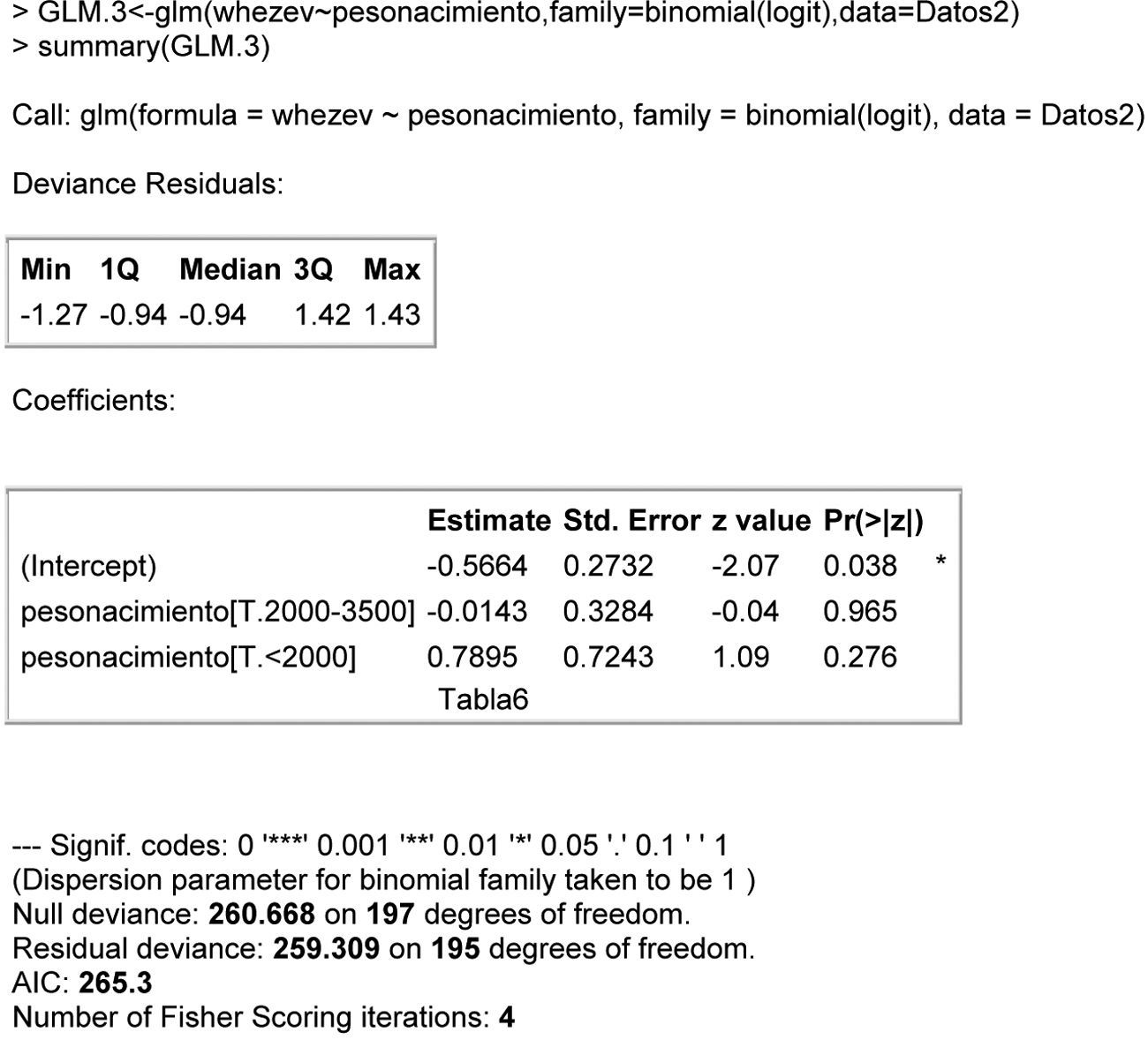 > GLM.3<-glm(whezev~pesonacimiento,family=binomial(logit),data=Datos2)
> summary(GLM.3)

Call: glm(formula = whezev ~ pesonacimiento, family = binomial(logit), data = Datos2)

Deviance Residuals:

| Min | 1Q | Median | 3Q | Max |
|---|---|---|---|---|
| -1.27 | -0.94 | -0.94 | 1.42 | 1.43 |

Coefficients:

| | Estimate | Std. Error | z value | Pr(>\|z\|) | |
|---|---|---|---|---|---|
| (Intercept) | -0.5664 | 0.2732 | -2.07 | 0.038 | * |
| pesonacimiento[T.2000-3500] | -0.0143 | 0.3284 | -0.04 | 0.965 | |
| pesonacimiento[T.<2000] | 0.7895 | 0.7243 | 1.09 | 0.276 | |

Tabla6

--- Signif. codes: 0 '***' 0.001 '**' 0.01 '*' 0.05 '.' 0.1 ' ' 1
(Dispersion parameter for binomial family taken to be 1 )
Null deviance: 260.668 on 197 degrees of freedom.
Residual deviance: 259.309 on 195 degrees of freedom.
AIC: 265.3
Number of Fisher Scoring iterations: 4